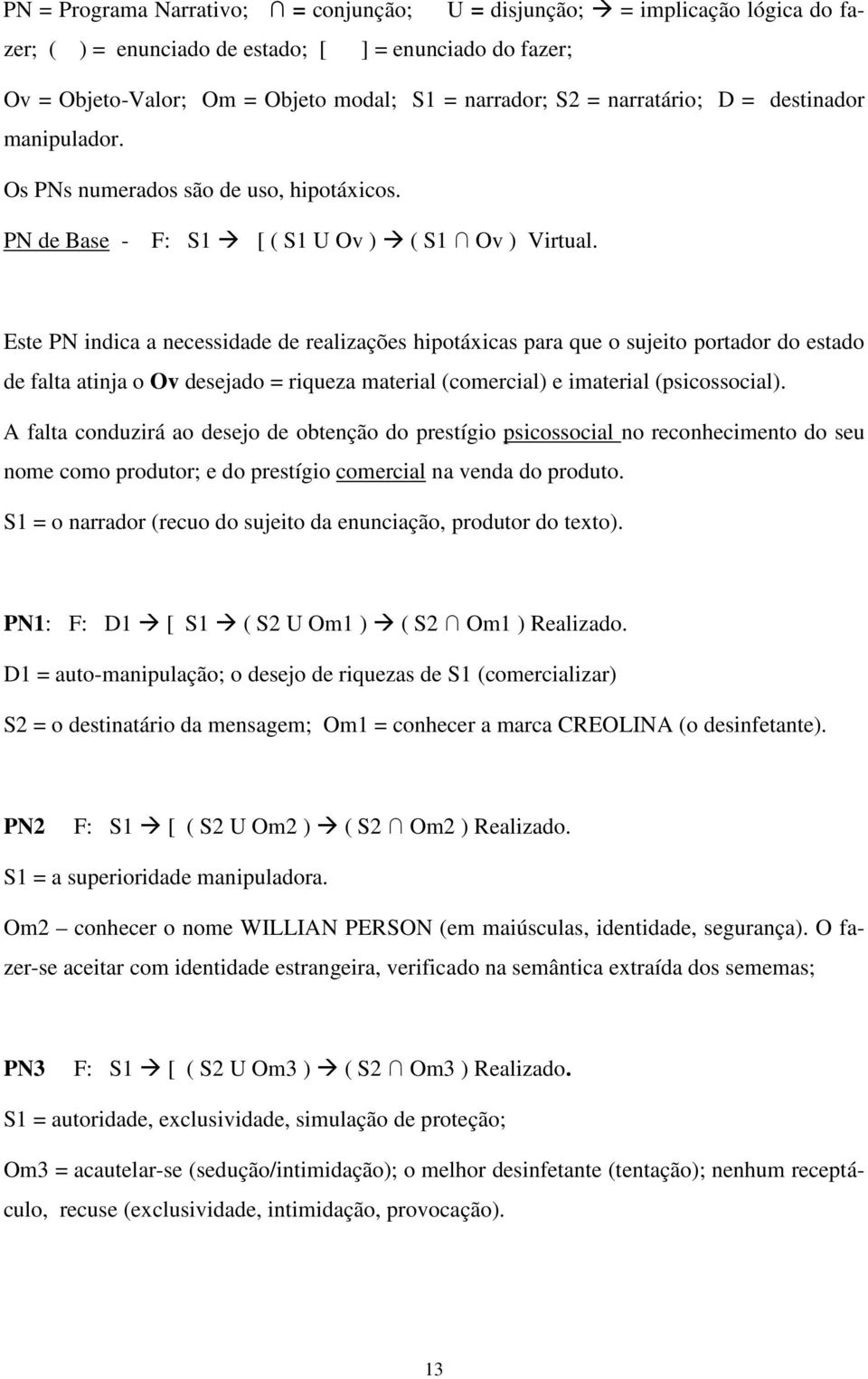 PN = Programa Narrativo; $\cap$ = conjunção; U = disjunção; $\rightarrow$ = implicação lógica do fazer; ( ) = enunciado de estado; [ ] = enunciado do fazer;

Ov = Objeto-Valor; Om = Objeto modal; S1 = narrador; S2 = narratário; D = destinador manipulador.

Os PNs numerados são de uso, hipotáxicos.

PN de Base - F: S1 $\rightarrow$ [ ( S1 U Ov ) $\rightarrow$ ( S1 $\cap$ Ov ) Virtual.

Este PN indica a necessidade de realizações hipotáxicas para que o sujeito portador do estado de falta atinja o Ov desejado = riqueza material (comercial) e imaterial (psicossocial).

A falta conduzirá ao desejo de obtenção do prestígio psicossocial no reconhecimento do seu nome como produtor; e do prestígio comercial na venda do produto.

S1 = o narrador (recuo do sujeito da enunciação, produtor do texto).

PN1: F: D1 $\rightarrow$ [ S1 $\rightarrow$ ( S2 U Om1 ) $\rightarrow$ ( S2 $\cap$ Om1 ) Realizado.

D1 = auto-manipulação; o desejo de riquezas de S1 (comercializar)

S2 = o destinatário da mensagem; Om1 = conhecer a marca CREOLINA (o desinfetante).

PN2 F: S1 $\rightarrow$ [ ( S2 U Om2 ) $\rightarrow$ ( S2 $\cap$ Om2 ) Realizado.

S1 = a superioridade manipuladora.

Om2 – conhecer o nome WILLIAN PERSON (em maiúsculas, identidade, segurança). O fazer-se aceitar com identidade estrangeira, verificado na semântica extraída dos sememas;

PN3 F: S1 $\rightarrow$ [ ( S2 U Om3 ) $\rightarrow$ ( S2 $\cap$ Om3 ) Realizado.

S1 = autoridade, exclusividade, simulação de proteção;

Om3 = acautelar-se (sedução/intimidação); o melhor desinfetante (tentação); nenhum receptáculo, recuse (exclusividade, intimidação, provocação).

13